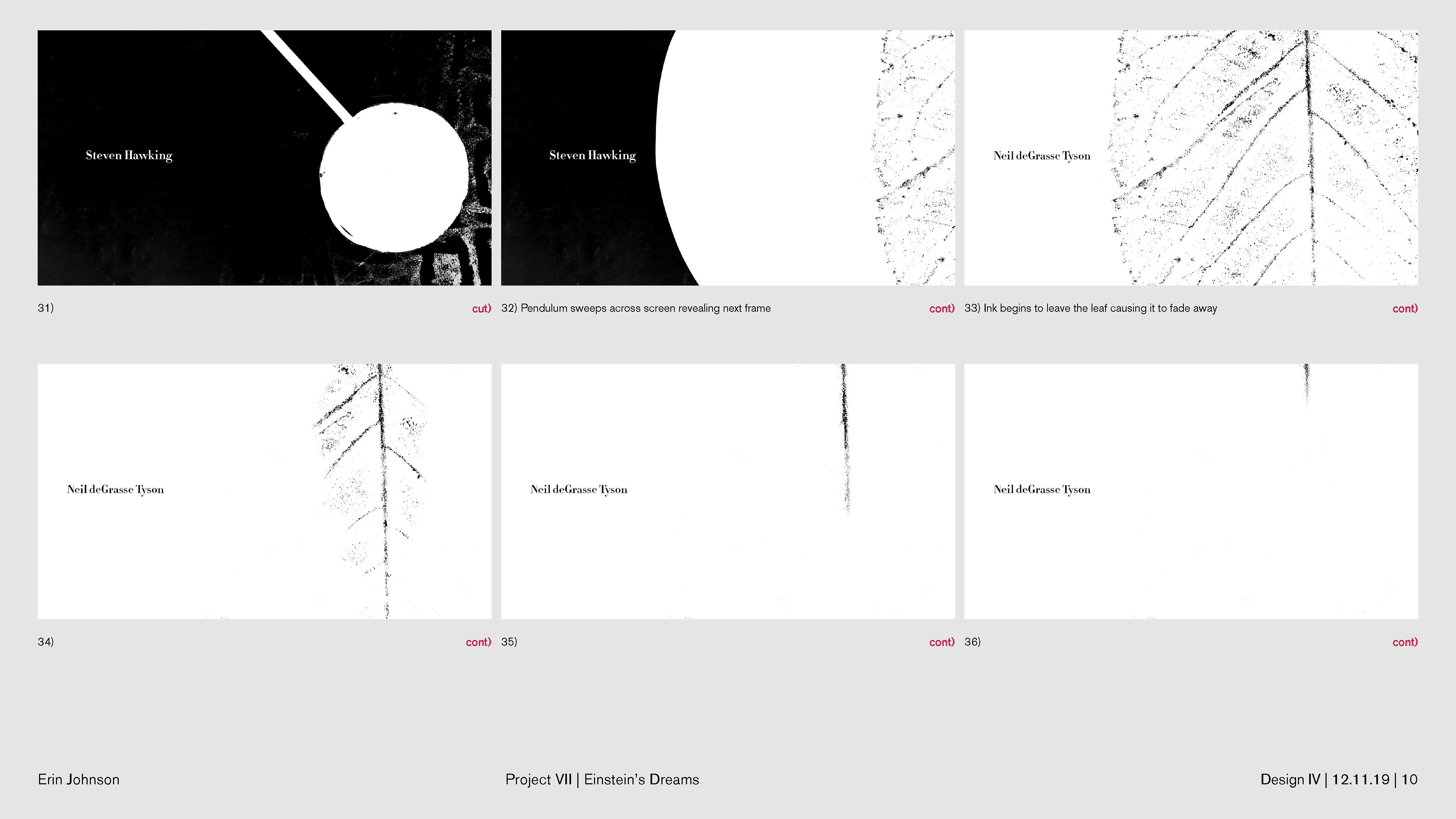 Steven Hawking

31)

cut)

Steven Hawking

32) Pendulum sweeps across screen revealing next frame

cont)

Neil deGrasse Tyson

33) Ink begins to leave the leaf causing it to fade away

cont)

Neil deGrasse Tyson

34)

cont)

Neil deGrasse Tyson

35)

cont)

Neil deGrasse Tyson

36)

cont)

Erin Johnson

Project VII | Einstein's Dreams

Design IV | 12.11.19 | 10